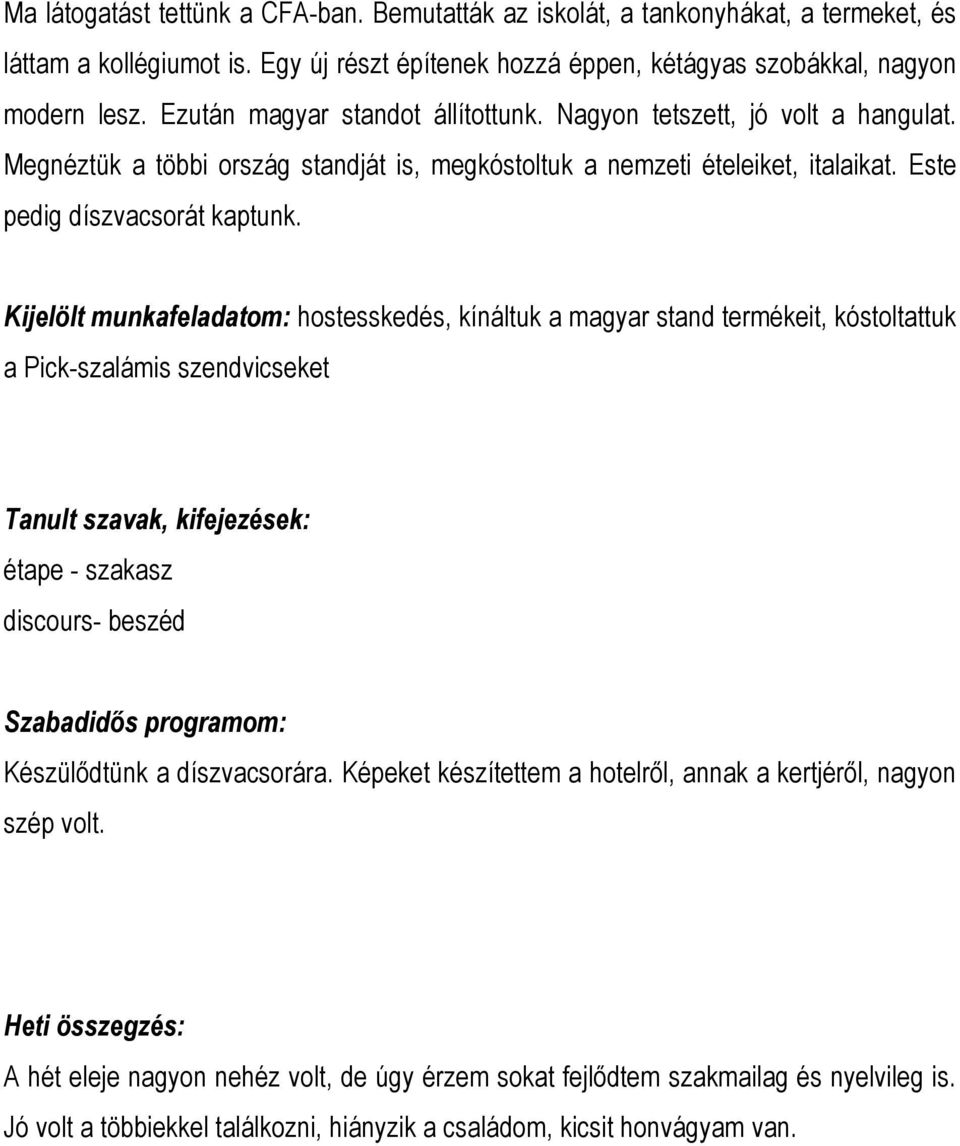 Ma látogatást tettünk a CFA-ban. Bemutatták az iskolát, a tankonyhákat, a termeket, és láttam a kollégiumot is. Egy új részt építenek hozzá éppen, kétágyas szobákkal, nagyon modern lesz. Ezután magyar standot állítottunk. Nagyon tetszett, jó volt a hangulat. Megnéztük a többi ország standját is, megkóstoltuk a nemzeti ételeiket, italaikat. Este pedig díszvacsorát kaptunk.

Kijelölt munkafeladatom: hostesskedés, kínáltuk a magyar stand termékeit, kóstoltattuk a Pick-szalámis szendvicseket

Tanult szavak, kifejezések:
étape - szakasz
discours- beszéd

Szabadidős programom:
Készülődtünk a díszvacsorára. Képeket készítettem a hotelről, annak a kertjéről, nagyon szép volt.

Heti összegzés:
A hét eleje nagyon nehéz volt, de úgy érzem sokat fejlődtem szakmailag és nyelvileg is. Jó volt a többiekkel találkozni, hiányzik a családom, kicsit honvágyam van.